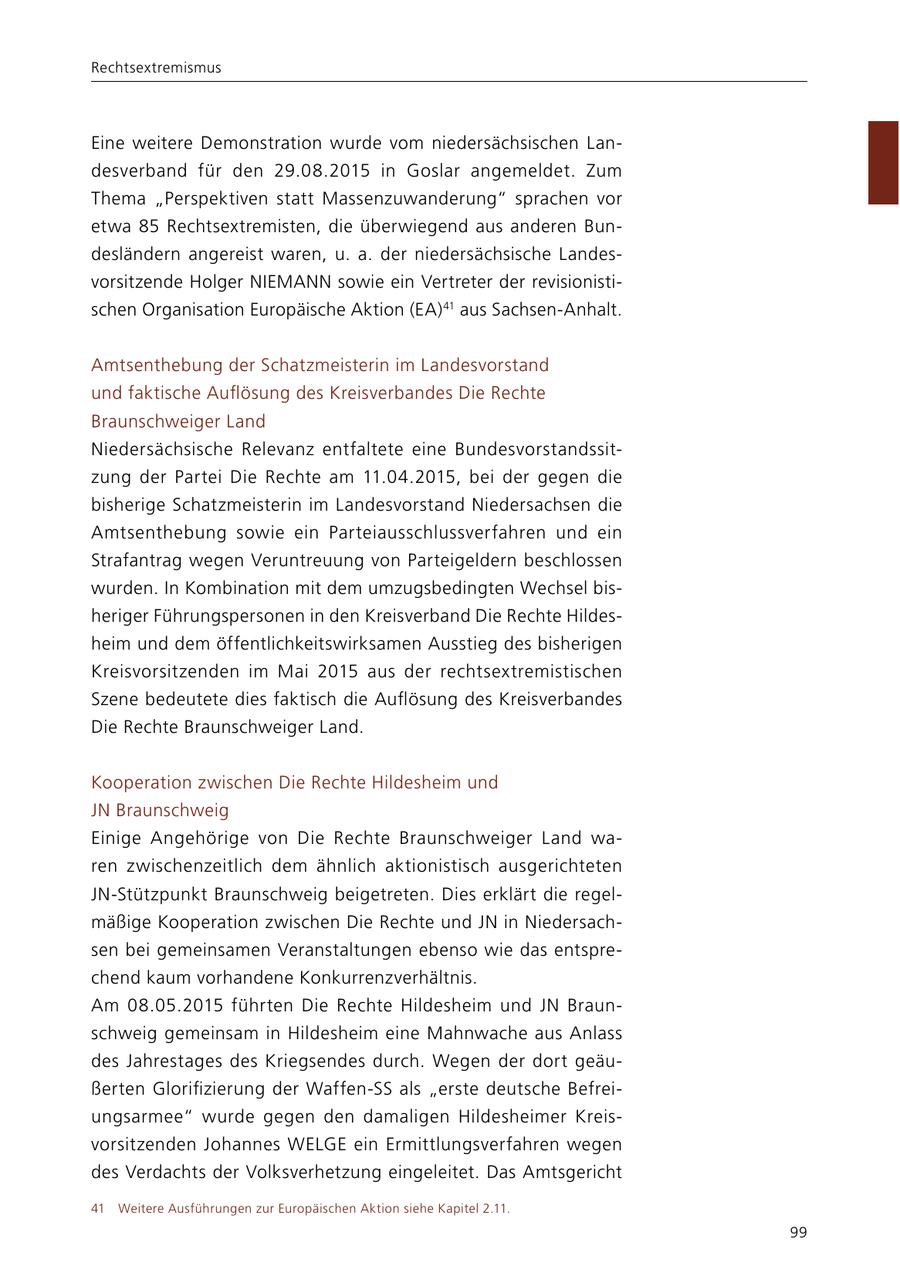 Rechtsextremismus

Eine weitere Demonstration wurde vom niedersächsischen Landesverband für den 29.08.2015 in Goslar angemeldet. Zum Thema „Perspektiven statt Massenzuwanderung“ sprachen vor etwa 85 Rechtsextremisten, die überwiegend aus anderen Bundesländern angereist waren, u. a. der niedersächsische Landesvorsitzende Holger NIEMANN sowie ein Vertreter der revisionistischen Organisation Europäische Aktion (EA)$^{41}$ aus Sachsen-Anhalt.

Amtsenthebung der Schatzmeisterin im Landesvorstand und faktische Auflösung des Kreisverbandes Die Rechte Braunschweiger Land
Niedersächsische Relevanz entfaltete eine Bundesvorstandssitzung der Partei Die Rechte am 11.04.2015, bei der gegen die bisherige Schatzmeisterin im Landesvorstand Niedersachsen die Amtsenthebung sowie ein Parteiausschlussverfahren und ein Strafantrag wegen Veruntreuung von Parteigeldern beschlossen wurden. In Kombination mit dem umzugsbedingten Wechsel bisheriger Führungspersonen in den Kreisverband Die Rechte Hildesheim und dem öffentlichkeitswirksamen Ausstieg des bisherigen Kreisvorsitzenden im Mai 2015 aus der rechtsextremistischen Szene bedeutete dies faktisch die Auflösung des Kreisverbandes Die Rechte Braunschweiger Land.

Kooperation zwischen Die Rechte Hildesheim und JN Braunschweig
Einige Angehörige von Die Rechte Braunschweiger Land waren zwischenzeitlich dem ähnlich aktionistisch ausgerichteten JN-Stützpunkt Braunschweig beigetreten. Dies erklärt die regelmäßige Kooperation zwischen Die Rechte und JN in Niedersachsen bei gemeinsamen Veranstaltungen ebenso wie das entsprechend kaum vorhandene Konkurrenzverhältnis.
Am 08.05.2015 führten Die Rechte Hildesheim und JN Braunschweig gemeinsam in Hildesheim eine Mahnwache aus Anlass des Jahrestages des Kriegsendes durch. Wegen der dort geäußerten Glorifizierung der Waffen-SS als „erste deutsche Befreiungsarmee“ wurde gegen den damaligen Hildesheimer Kreisvorsitzenden Johannes WELGE ein Ermittlungsverfahren wegen des Verdachts der Volksverhetzung eingeleitet. Das Amtsgericht

41 Weitere Ausführungen zur Europäischen Aktion siehe Kapitel 2.11.

99